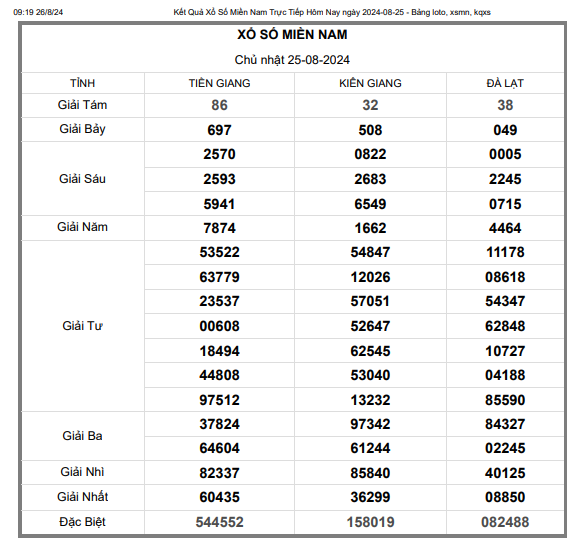 09:19 26/8/24 Kết Quả Xổ Số Miền Nam Trực Tiếp Hôm Nay ngày 2024-08-25 - Bảng loto, xsmn, kqxs

XỔ SỐ MIỀN NAM

Chủ nhật 25-08-2024

| TỈNH | TIỀN GIANG | KIÊN GIANG | ĐÀ LẠT |
|---|---|---|---|
| Giải Tám | 86 | 32 | 38 |
| Giải Bảy | 697 | 508 | 049 |
| Giải Sáu | 2570 | 0822 | 0005 |
| | 2593 | 2683 | 2245 |
| | 5941 | 6549 | 0715 |
| Giải Năm | 7874 | 1662 | 4464 |
| Giải Tư | 53522 | 54847 | 11178 |
| | 63779 | 12026 | 08618 |
| | 23537 | 57051 | 54347 |
| | 00608 | 52647 | 62848 |
| | 18494 | 62545 | 10727 |
| | 44808 | 53040 | 04188 |
| | 97512 | 13232 | 85590 |
| Giải Ba | 37824 | 97342 | 84327 |
| | 64604 | 61244 | 02245 |
| Giải Nhì | 82337 | 85840 | 40125 |
| Giải Nhất | 60435 | 36299 | 08850 |
| Đặc Biệt | 544552 | 158019 | 082488 |